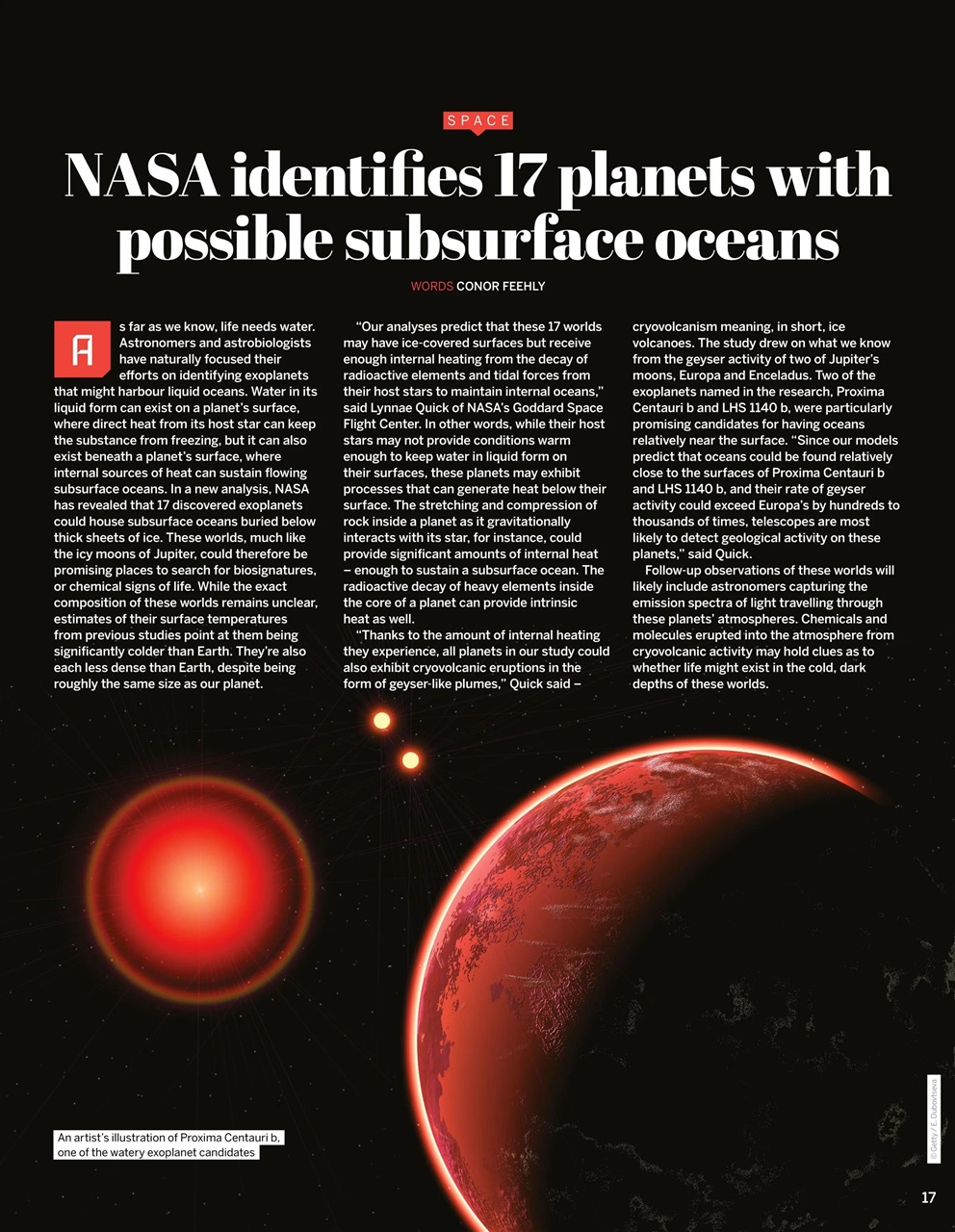 SPACE

NASA identifies 17 planets with possible subsurface oceans

WORDS CONOR FEEHLY

As far as we know, life needs water. Astronomers and astrobiologists have naturally focused their efforts on identifying exoplanets that might harbour liquid oceans. Water in its liquid form can exist on a planet's surface, where direct heat from its host star can keep the substance from freezing, but it can also exist beneath a planet's surface, where internal sources of heat can sustain flowing subsurface oceans. In a new analysis, NASA has revealed that 17 discovered exoplanets could house subsurface oceans buried below thick sheets of ice. These worlds, much like the icy moons of Jupiter, could therefore be promising places to search for biosignatures, or chemical signs of life. While the exact composition of these worlds remains unclear, estimates of their surface temperatures from previous studies point at them being significantly colder than Earth. They're also each less dense than Earth, despite being roughly the same size as our planet.

"Our analyses predict that these 17 worlds may have ice-covered surfaces but receive enough internal heating from the decay of radioactive elements and tidal forces from their host stars to maintain internal oceans," said Lynnae Quick of NASA's Goddard Space Flight Center. In other words, while their host stars may not provide conditions warm enough to keep water in liquid form on their surfaces, these planets may exhibit processes that can generate heat below their surface. The stretching and compression of rock inside a planet as it gravitationally interacts with its star, for instance, could provide significant amounts of internal heat – enough to sustain a subsurface ocean. The radioactive decay of heavy elements inside the core of a planet can provide intrinsic heat as well.

"Thanks to the amount of internal heating they experience, all planets in our study could also exhibit cryovolcanic eruptions in the form of geyser-like plumes," Quick said – cryovolcanism meaning, in short, ice volcanoes. The study drew on what we know from the geyser activity of two of Jupiter's moons, Europa and Enceladus. Two of the exoplanets named in the research, Proxima Centauri b and LHS 1140 b, were particularly promising candidates for having oceans relatively near the surface. "Since our models predict that oceans could be found relatively close to the surfaces of Proxima Centauri b and LHS 1140 b, and their rate of geyser activity could exceed Europa's by hundreds to thousands of times, telescopes are most likely to detect geological activity on these planets," said Quick.

Follow-up observations of these worlds will likely include astronomers capturing the emission spectra of light travelling through these planets' atmospheres. Chemicals and molecules erupted into the atmosphere from cryovolcanic activity may hold clues as to whether life might exist in the cold, dark depths of these worlds.

An artist's illustration of Proxima Centauri b, one of the watery exoplanet candidates

© Getty / E. Dubovtseva

17